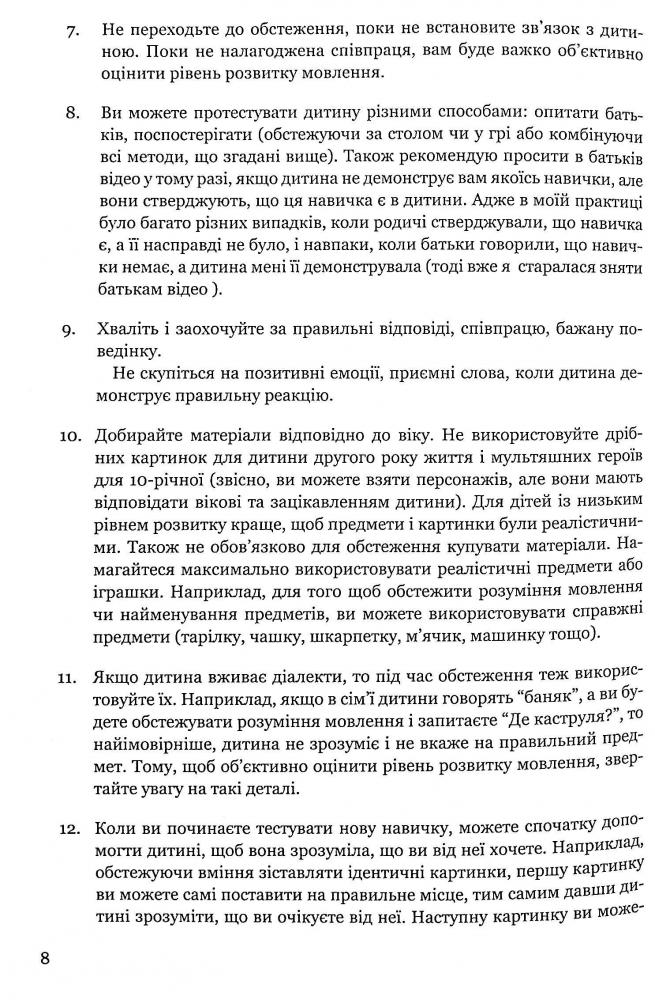 7. Не переходьте до обстеження, поки не встановите зв'язок з дитиною. Поки не налагоджена співпраця, вам буде важко об'єктивно оцінити рівень розвитку мовлення.

8. Ви можете протестувати дитину різними способами: опитати батьків, поспостерігати (обстежуючи за столом чи у грі або комбінуючи всі методи, що згадані вище). Також рекомендую просити в батьків відео у тому разі, якщо дитина не демонструє вам якоїсь навички, але вони стверджують, що ця навичка є в дитини. Адже в моїй практиці було багато різних випадків, коли родичі стверджували, що навичка є, а її насправді не було, і навпаки, коли батьки говорили, що навички немає, а дитина мені її демонструвала (тоді вже я старалася зняти батькам відео ).

9. Хваліть і заохочуйте за правильні відповіді, співпрацю, бажану поведінку.
Не скупіться на позитивні емоції, приємні слова, коли дитина демонструє правильну реакцію.

10. Добирайте матеріали відповідно до віку. Не використовуйте дрібних картинок для дитини другого року життя і мультяшних героїв для 10-річної (звісно, ви можете взяти персонажів, але вони мають відповідати вікові та зацікавленням дитини). Для дітей із низьким рівнем розвитку краще, щоб предмети і картинки були реалістичними. Також не обов'язково для обстеження купувати матеріали. Намагайтеся максимально використовувати реалістичні предмети або іграшки. Наприклад, для того щоб обстежити розуміння мовлення чи найменування предметів, ви можете використовувати справжні предмети (тарілку, чашку, шкарпетку, м'ячик, машинку тощо).

11. Якщо дитина вживає діалекти, то під час обстеження теж використовуйте їх. Наприклад, якщо в сім'ї дитини говорять "баняк", а ви будете обстежувати розуміння мовлення і запитаєте "Де каструля?", то найімовірніше, дитина не зрозуміє і не вкаже на правильний предмет. Тому, щоб об'єктивно оцінити рівень розвитку мовлення, звертайте увагу на такі деталі.

12. Коли ви починаєте тестувати нову навичку, можете спочатку допомогти дитині, щоб вона зрозуміла, що ви від неї хочете. Наприклад, обстежуючи вміння зіставляти ідентичні картинки, першу картинку ви можете самі поставити на правильне місце, тим самим давши дитині зрозуміти, що ви очікуєте від неї. Наступну картинку ви може-

8